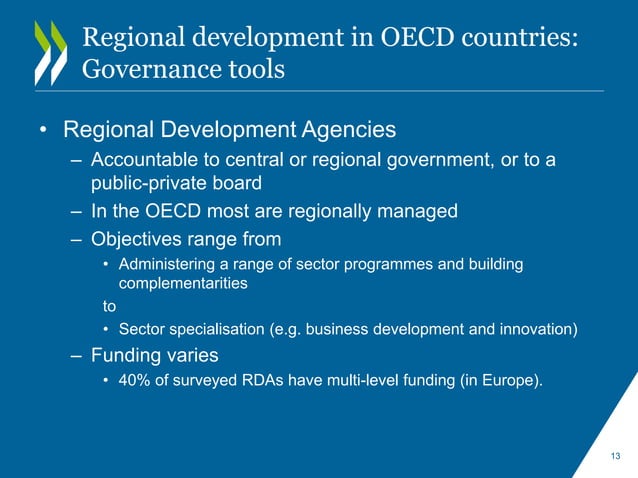 Regional development in OECD countries: Governance tools

• Regional Development Agencies
– Accountable to central or regional government, or to a public-private board
– In the OECD most are regionally managed
– Objectives range from
• Administering a range of sector programmes and building complementarities
to
• Sector specialisation (e.g. business development and innovation)
– Funding varies
• 40% of surveyed RDAs have multi-level funding (in Europe).

13